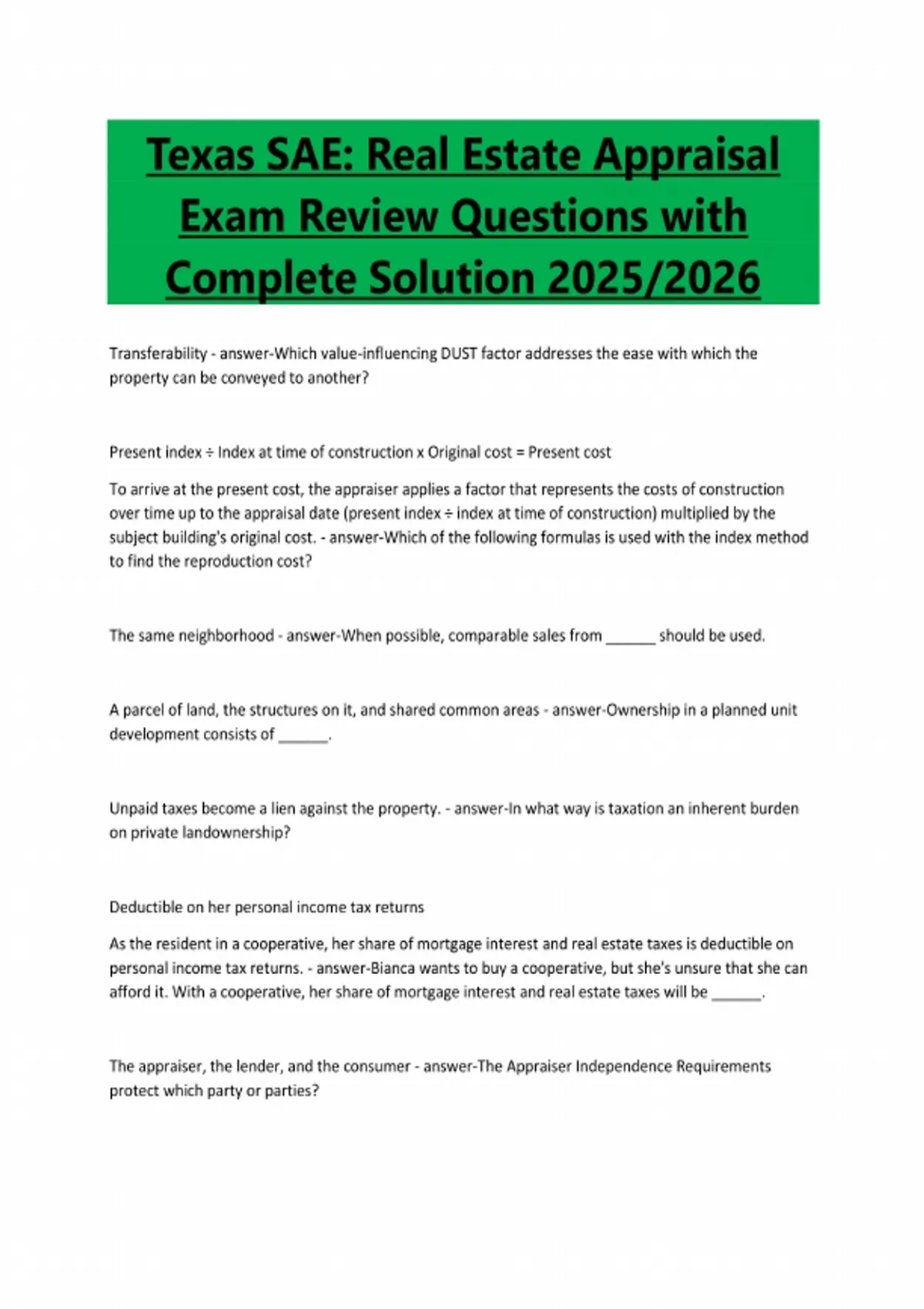 Texas SAE: Real Estate Appraisal Exam Review Questions with Complete Solution 2025/2026

Transferability - answer-Which value-influencing DUST factor addresses the ease with which the property can be conveyed to another?

Present index ÷ Index at time of construction x Original cost = Present cost

To arrive at the present cost, the appraiser applies a factor that represents the costs of construction over time up to the appraisal date (present index ÷ index at time of construction) multiplied by the subject building's original cost. - answer-Which of the following formulas is used with the index method to find the reproduction cost?

The same neighborhood - answer-When possible, comparable sales from ______ should be used.

A parcel of land, the structures on it, and shared common areas - answer-Ownership in a planned unit development consists of ______.

Unpaid taxes become a lien against the property. - answer-In what way is taxation an inherent burden on private landownership?

Deductible on her personal income tax returns

As the resident in a cooperative, her share of mortgage interest and real estate taxes is deductible on personal income tax returns. - answer-Bianca wants to buy a cooperative, but she's unsure that she can afford it. With a cooperative, her share of mortgage interest and real estate taxes will be ______.

The appraiser, the lender, and the consumer - answer-The Appraiser Independence Requirements protect which party or parties?